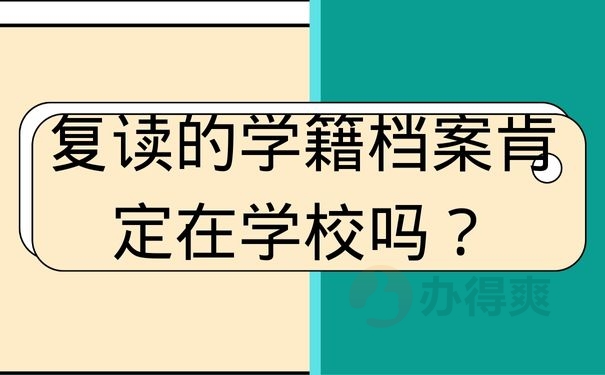 复读的学籍档案肯定在学校吗？

办得爽